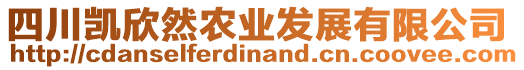 四川凯欣然农业发展有限公司
http://cdanselferdinand.cn.coovee.com